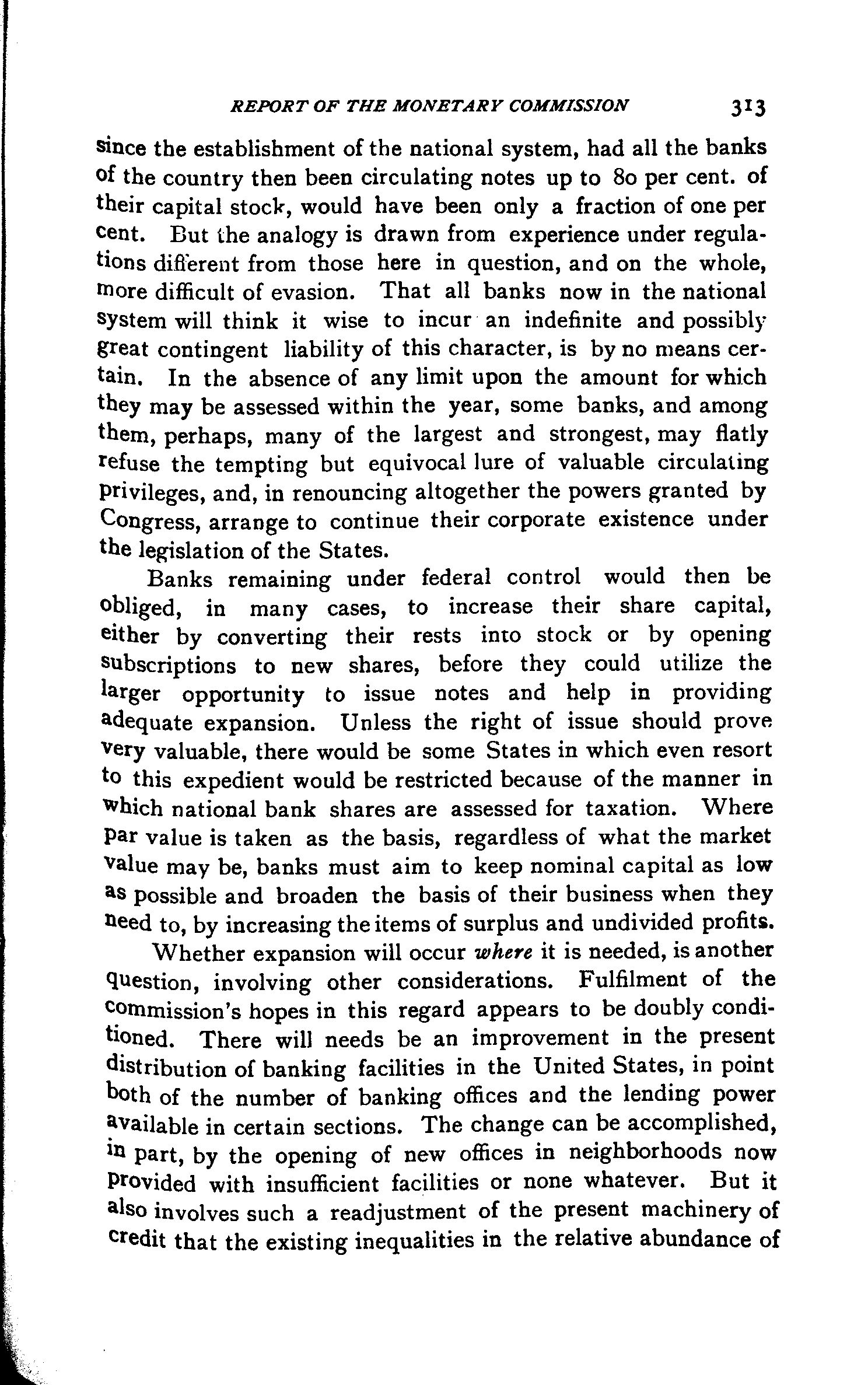 REPORT OF THE MONETARY COMMISSION 313

since the establishment of the national system, had all the banks of the country then been circulating notes up to 80 per cent. of their capital stock, would have been only a fraction of one per cent. But the analogy is drawn from experience under regulations different from those here in question, and on the whole, more difficult of evasion. That all banks now in the national system will think it wise to incur an indefinite and possibly great contingent liability of this character, is by no means certain. In the absence of any limit upon the amount for which they may be assessed within the year, some banks, and among them, perhaps, many of the largest and strongest, may flatly refuse the tempting but equivocal lure of valuable circulating privileges, and, in renouncing altogether the powers granted by Congress, arrange to continue their corporate existence under the legislation of the States.

Banks remaining under federal control would then be obliged, in many cases, to increase their share capital, either by converting their rests into stock or by opening subscriptions to new shares, before they could utilize the larger opportunity to issue notes and help in providing adequate expansion. Unless the right of issue should prove very valuable, there would be some States in which even resort to this expedient would be restricted because of the manner in which national bank shares are assessed for taxation. Where par value is taken as the basis, regardless of what the market value may be, banks must aim to keep nominal capital as low as possible and broaden the basis of their business when they need to, by increasing the items of surplus and undivided profits.

Whether expansion will occur where it is needed, is another question, involving other considerations. Fulfilment of the commission's hopes in this regard appears to be doubly conditioned. There will needs be an improvement in the present distribution of banking facilities in the United States, in point both of the number of banking offices and the lending power available in certain sections. The change can be accomplished, in part, by the opening of new offices in neighborhoods now provided with insufficient facilities or none whatever. But it also involves such a readjustment of the present machinery of credit that the existing inequalities in the relative abundance of